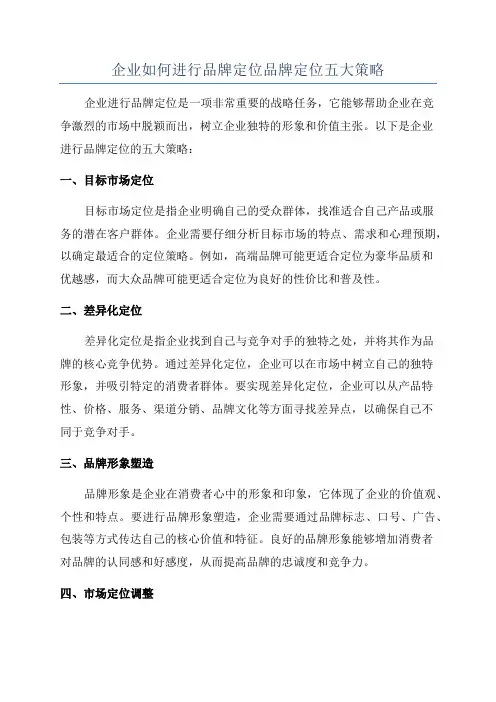 企业如何进行品牌定位品牌定位五大策略

企业进行品牌定位是一项非常重要的战略任务，它能够帮助企业在竞争激烈的市场中脱颖而出，树立企业独特的形象和价值主张。以下是企业进行品牌定位的五大策略：

一、目标市场定位

目标市场定位是指企业明确自己的受众群体，找准适合自己产品或服务的潜在客户群体。企业需要仔细分析目标市场的特点、需求和心理预期，以确定最适合的定位策略。例如，高端品牌可能更适合定位为豪华品质和优越感，而大众品牌可能更适合定位为良好的性价比和普及性。

二、差异化定位

差异化定位是指企业找到自己与竞争对手的独特之处，并将其作为品牌的核心竞争优势。通过差异化定位，企业可以在市场中树立自己的独特形象，并吸引特定的消费者群体。要实现差异化定位，企业可以从产品特性、价格、服务、渠道分销、品牌文化等方面寻找差异点，以确保自己不同于竞争对手。

三、品牌形象塑造

品牌形象是企业在消费者心中的形象和印象，它体现了企业的价值观、个性和特点。要进行品牌形象塑造，企业需要通过品牌标志、口号、广告、包装等方式传达自己的核心价值和特征。良好的品牌形象能够增加消费者对品牌的认同感和好感度，从而提高品牌的忠诚度和竞争力。

四、市场定位调整